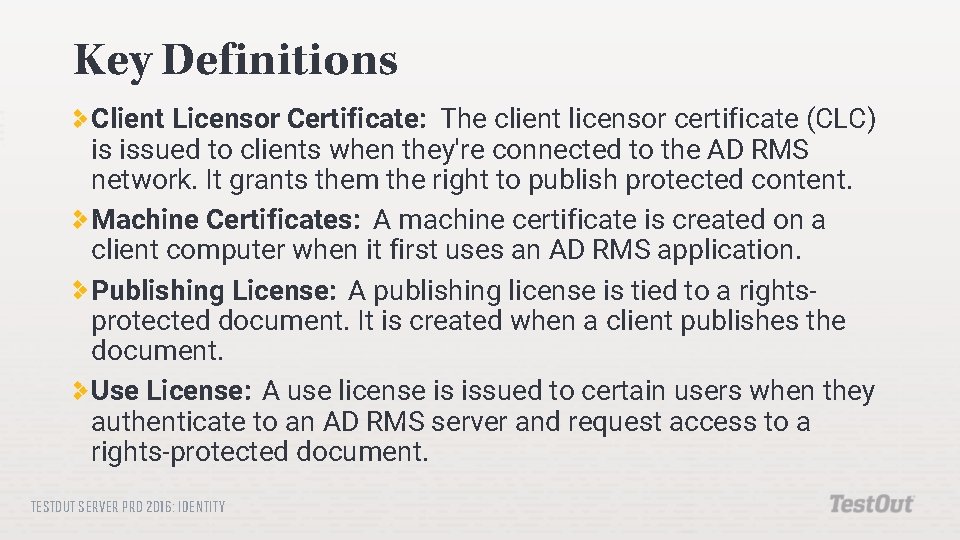 Key Definitions

Client Licensor Certificate: The client licensor certificate (CLC) is issued to clients when they're connected to the AD RMS network. It grants them the right to publish protected content.

Machine Certificates: A machine certificate is created on a client computer when it first uses an AD RMS application.

Publishing License: A publishing license is tied to a rights-protected document. It is created when a client publishes the document.

Use License: A use license is issued to certain users when they authenticate to an AD RMS server and request access to a rights-protected document.

TESTOUT SERVER PRO 2016: IDENTITY

TestOut